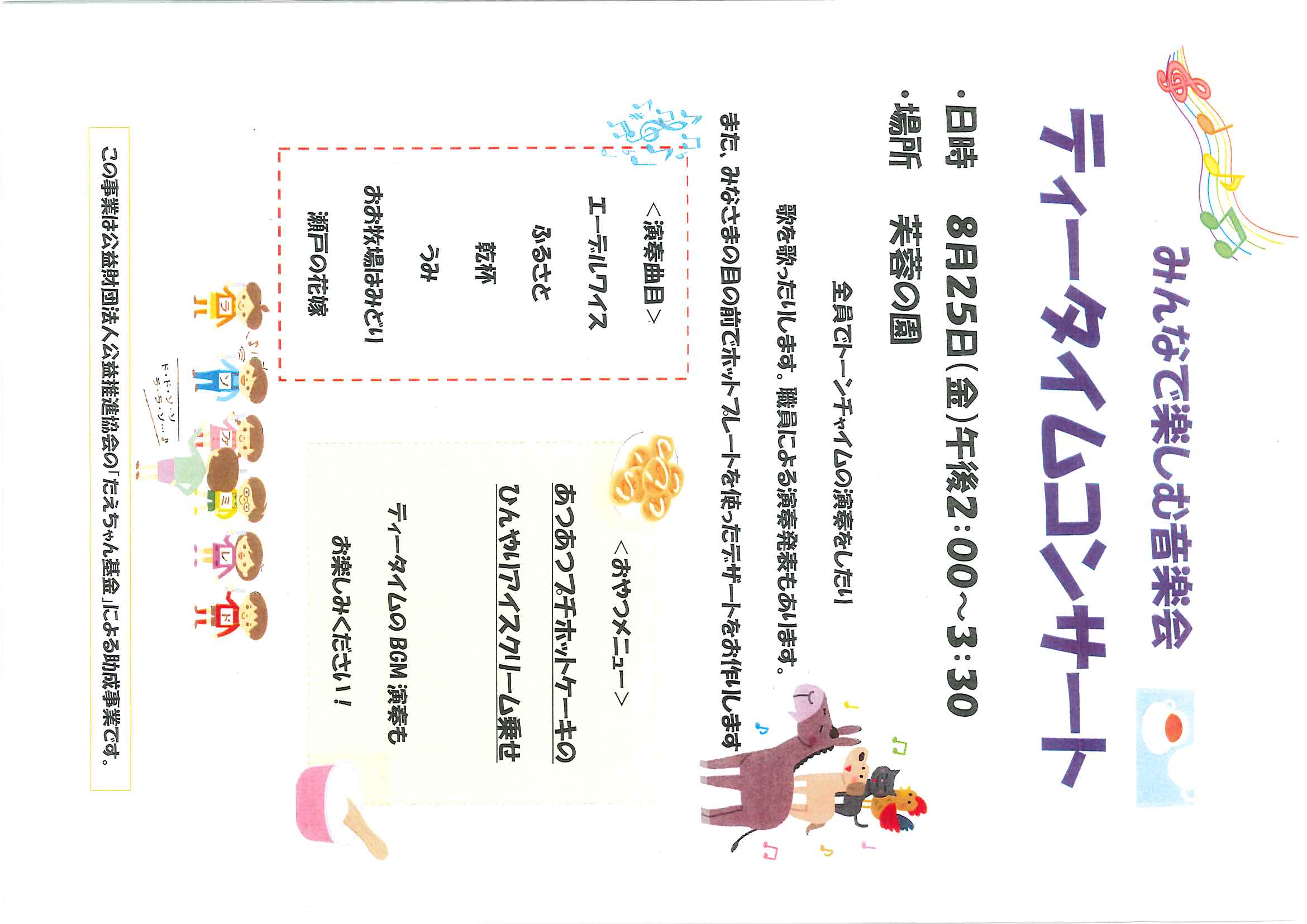 みんなで楽しむ音楽会

ティータイムコンサート

・日時　8月25日(金)午後2:00～3:30
・場所　芙蓉の園

全員でトーンチャイムの演奏をしたり

歌を歌ったりします。職員による演奏発表もあります。

また、みなさまの目の前でホットプレートを使ったデザートをお作りします

<演奏曲目>

エーデルワイス
ふるさと
乾杯
うみ
おお牧場はみどり
瀬戸の花嫁

<おやつメニュー>

あつあつプチホットケーキの
ひんやりアイスクリーム乗せ

ティータイムのBGM演奏も
お楽しみください！

ド・ド・ソ・ソ
ラ・ラ・ソ…♪

ラ
ソ
ファ
ミ
レ
ド

この事業は公益財団法人公益推進協会の「たえちゃん基金」による助成事業です。